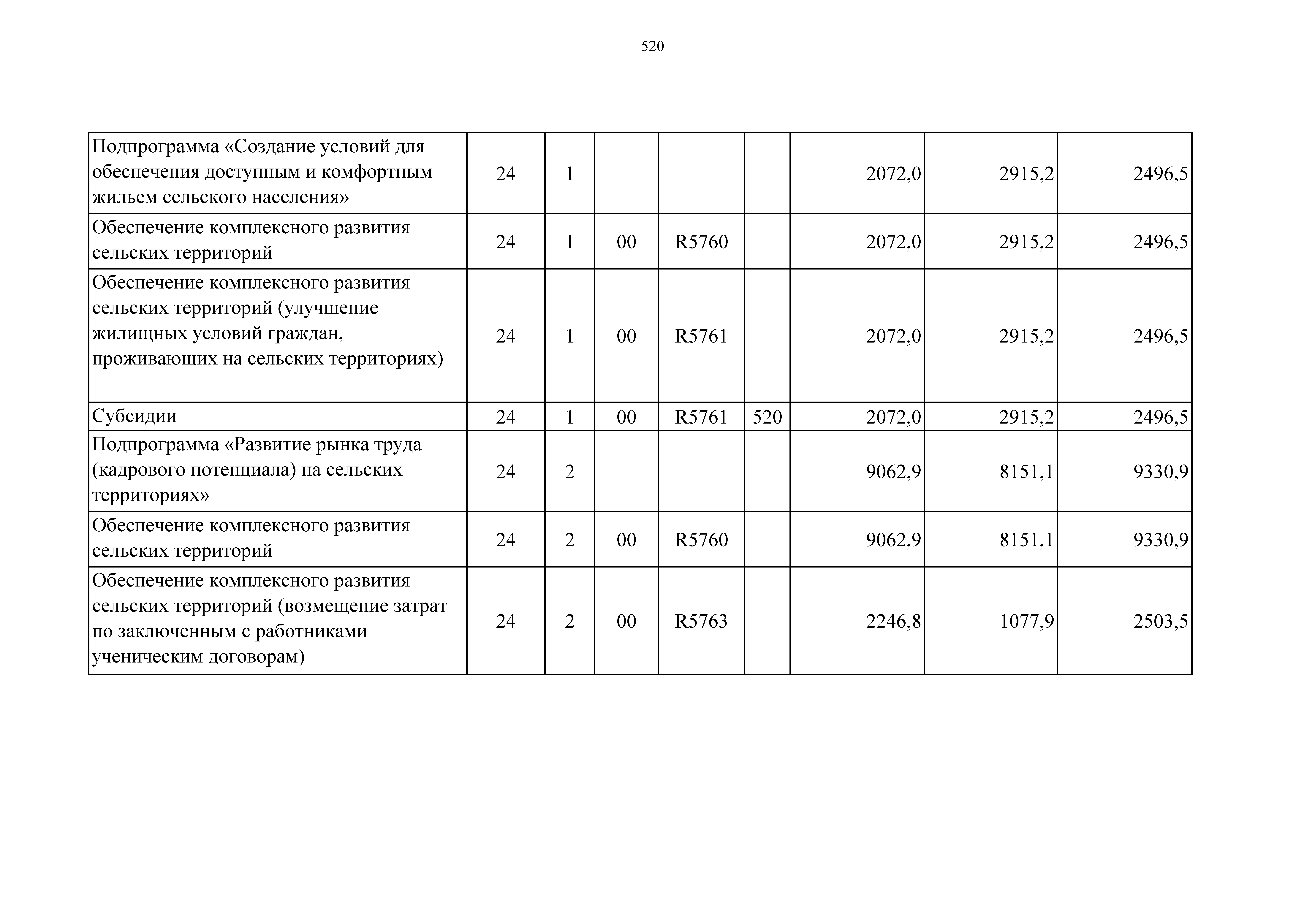 520

| | | | | | | | | |
|---|---|---|---|---|---|---|---|---|
| Подпрограмма «Создание условий для обеспечения доступным и комфортным жильем сельского населения» | 24 | 1 | | | | 2072,0 | 2915,2 | 2496,5 |
| Обеспечение комплексного развития сельских территорий | 24 | 1 | 00 | R5760 | | 2072,0 | 2915,2 | 2496,5 |
| Обеспечение комплексного развития сельских территорий (улучшение жилищных условий граждан, проживающих на сельских территориях) | 24 | 1 | 00 | R5761 | | 2072,0 | 2915,2 | 2496,5 |
| Субсидии | 24 | 1 | 00 | R5761 | 520 | 2072,0 | 2915,2 | 2496,5 |
| Подпрограмма «Развитие рынка труда (кадрового потенциала) на сельских территориях» | 24 | 2 | | | | 9062,9 | 8151,1 | 9330,9 |
| Обеспечение комплексного развития сельских территорий | 24 | 2 | 00 | R5760 | | 9062,9 | 8151,1 | 9330,9 |
| Обеспечение комплексного развития сельских территорий (возмещение затрат по заключенным с работниками ученическим договорам) | 24 | 2 | 00 | R5763 | | 2246,8 | 1077,9 | 2503,5 |